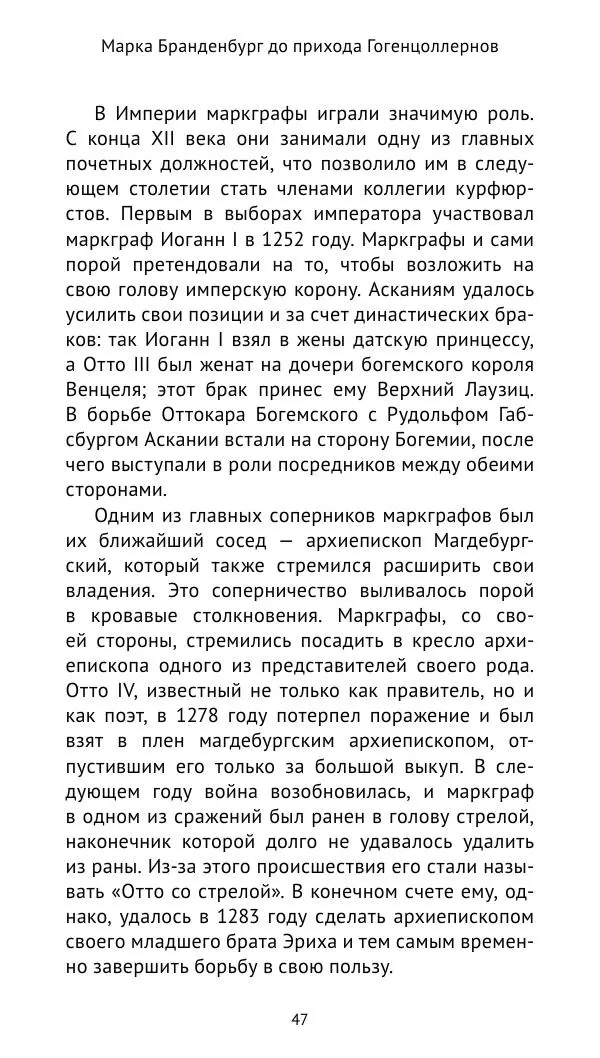 Марка Бранденбург до прихода Гогенцоллернов

В Империи маркграфы играли значимую роль. С конца XII века они занимали одну из главных почетных должностей, что позволило им в следующем столетии стать членами коллегии курфюрстов. Первым в выборах императора участвовал маркграф Иоганн I в 1252 году. Маркграфы и сами порой претендовали на то, чтобы возложить на свою голову имперскую корону. Асканиям удалось усилить свои позиции и за счет династических браков: так Иоганн I взял в жены датскую принцессу, а Отто III был женат на дочери богемского короля Венцеля; этот брак принес ему Верхний Лаузиц. В борьбе Оттокара Богемского с Рудольфом Габсбургом Аскании встали на сторону Богемии, после чего выступали в роли посредников между обеими сторонами.

Одним из главных соперников маркграфов был их ближайший сосед — архиепископ Магдебургский, который также стремился расширить свои владения. Это соперничество выливалось порой в кровавые столкновения. Маркграфы, со своей стороны, стремились посадить в кресло архиепископа одного из представителей своего рода. Отто IV, известный не только как правитель, но и как поэт, в 1278 году потерпел поражение и был взят в плен магдебургским архиепископом, отпустившим его только за большой выкуп. В следующем году война возобновилась, и маркграф в одном из сражений был ранен в голову стрелой, наконечник которой долго не удавалось удалить из раны. Из-за этого происшествия его стали называть «Отто со стрелой». В конечном счете ему, однако, удалось в 1283 году сделать архиепископом своего младшего брата Эриха и тем самым временно завершить борьбу в свою пользу.

47